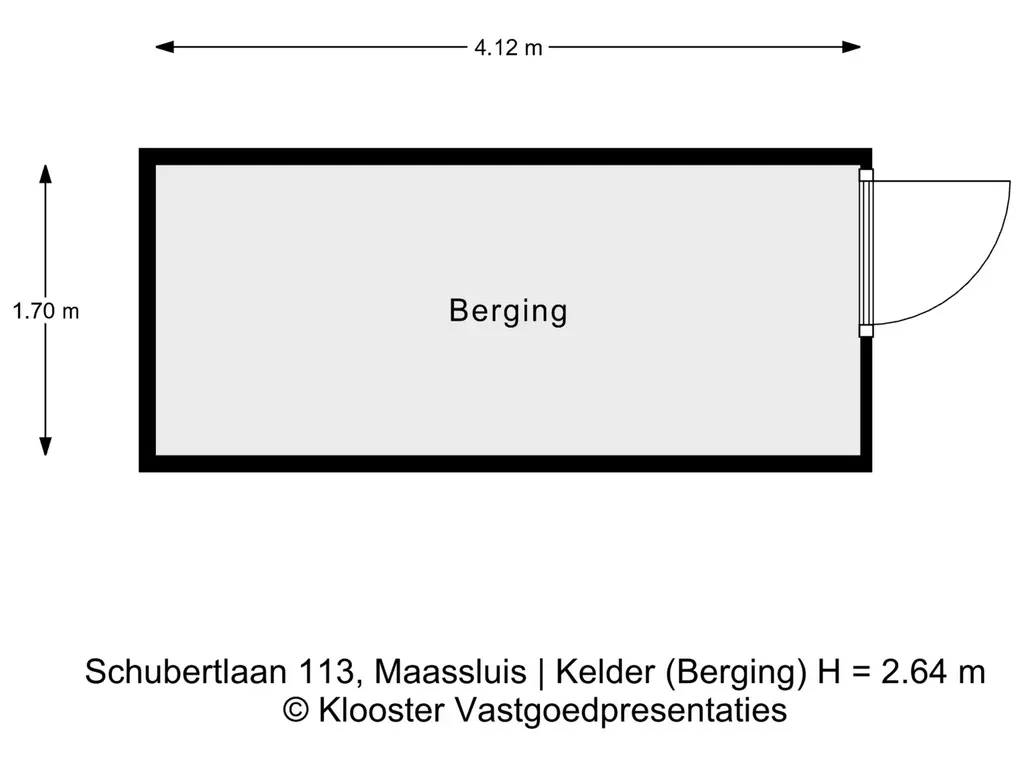 4.12 m

1.70 m

Berging

Schubertlaan 113, Maassluis | Kelder (Berging) H = 2.64 m
© Klooster Vastgoedpresentaties